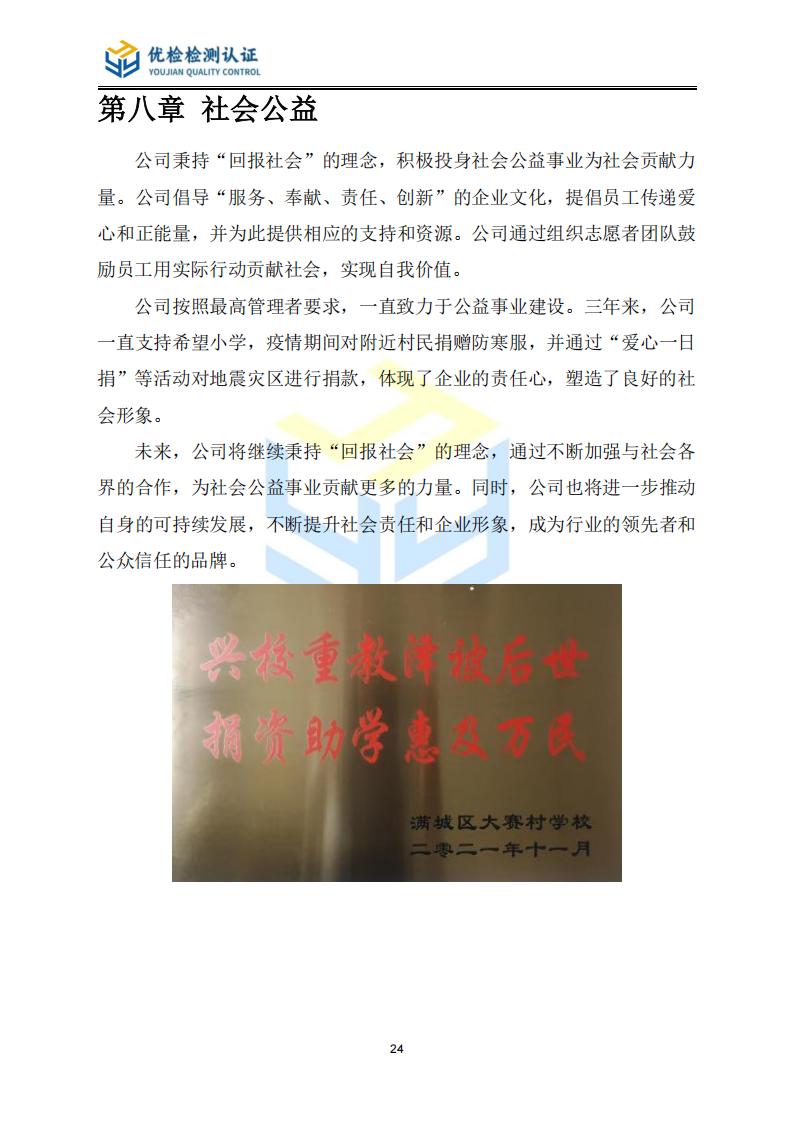 优检检测认证
YOUJIAN QUALITY CONTROL

第八章 社会公益

公司秉持“回报社会”的理念，积极投身社会公益事业为社会贡献力量。公司倡导“服务、奉献、责任、创新”的企业文化，提倡员工传递爱心和正能量，并为此提供相应的支持和资源。公司通过组织志愿者团队鼓励员工用实际行动贡献社会，实现自我价值。

公司按照最高管理者要求，一直致力于公益事业建设。三年来，公司一直支持希望小学，疫情期间对附近村民捐赠防寒服，并通过“爱心一日捐”等活动对地震灾区进行捐款，体现了企业的责任心，塑造了良好的社会形象。

未来，公司将继续秉持“回报社会”的理念，通过不断加强与社会各界的合作，为社会公益事业贡献更多的力量。同时，公司也将进一步推动自身的可持续发展，不断提升社会责任和企业形象，成为行业的领先者和公众信任的品牌。

兴校重教泽被后世
捐资助学惠及万民

满城区大赛村学校
二零二一年十一月

24